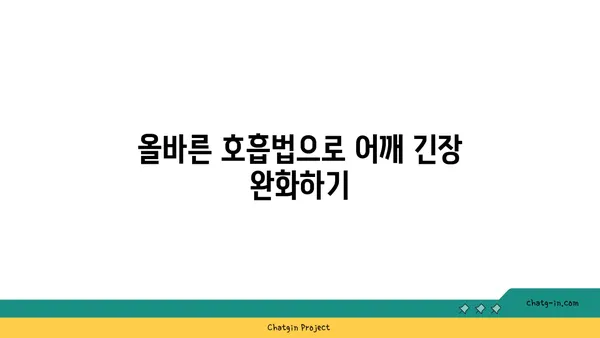 올바른 호흡법으로 어깨 긴장 완화하기

chatg-in.com

Chatgin Project